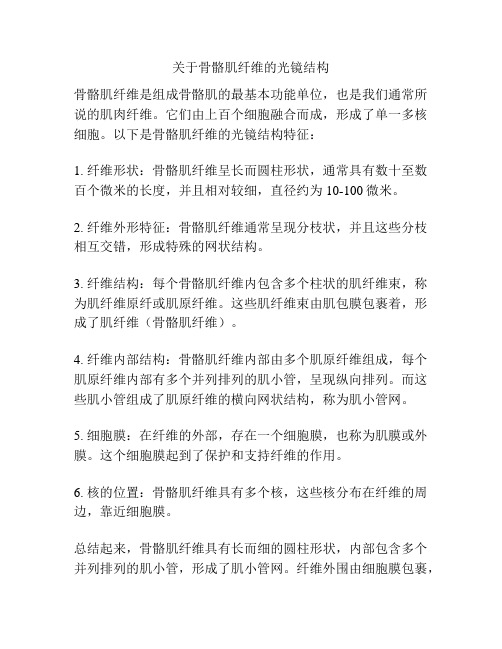 关于骨骼肌纤维的光镜结构

骨骼肌纤维是组成骨骼肌的最基本功能单位，也是我们通常所说的肌肉纤维。它们由上百个细胞融合而成，形成了单一多核细胞。以下是骨骼肌纤维的光镜结构特征：

1. 纤维形状：骨骼肌纤维呈长而圆柱形状，通常具有数十至数百个微米的长度，并且相对较细，直径约为 10-100 微米。

2. 纤维外形特征：骨骼肌纤维通常呈现分枝状，并且这些分枝相互交错，形成特殊的网状结构。

3. 纤维结构：每个骨骼肌纤维内包含多个柱状的肌纤维束，称为肌纤维原纤或肌原纤维。这些肌纤维束由肌包膜包裹着，形成了肌纤维（骨骼肌纤维）。

4. 纤维内部结构：骨骼肌纤维内部由多个肌原纤维组成，每个肌原纤维内部有多个并列排列的肌小管，呈现纵向排列。而这些肌小管组成了肌原纤维的横向网状结构，称为肌小管网。

5. 细胞膜：在纤维的外部，存在一个细胞膜，也称为肌膜或外膜。这个细胞膜起到了保护和支持纤维的作用。

6. 核的位置：骨骼肌纤维具有多个核，这些核分布在纤维的周边，靠近细胞膜。

总结起来，骨骼肌纤维具有长而细的圆柱形状，内部包含多个并列排列的肌小管，形成了肌小管网。纤维外围由细胞膜包裹，